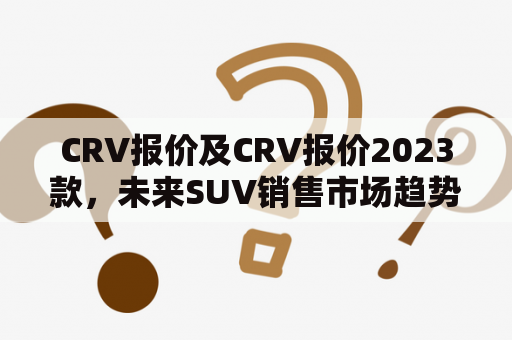 CRV报价及CRV报价2023款，未来SUV销售市场趋势